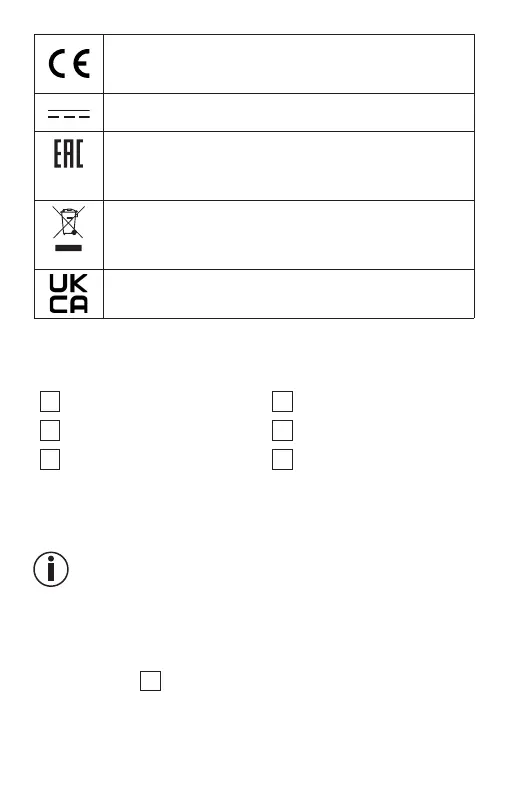 | CE |  |
|---|---|
|  |  |
| EAC |  |
|  |  |
| UK CA |  |

☐ ☐
☐ ☐
☐ ☐

☐